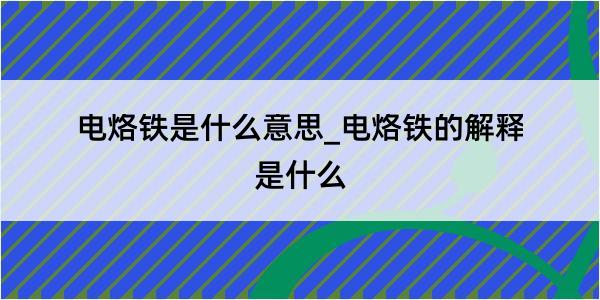 电烙铁是什么意思_电烙铁的解释是什么